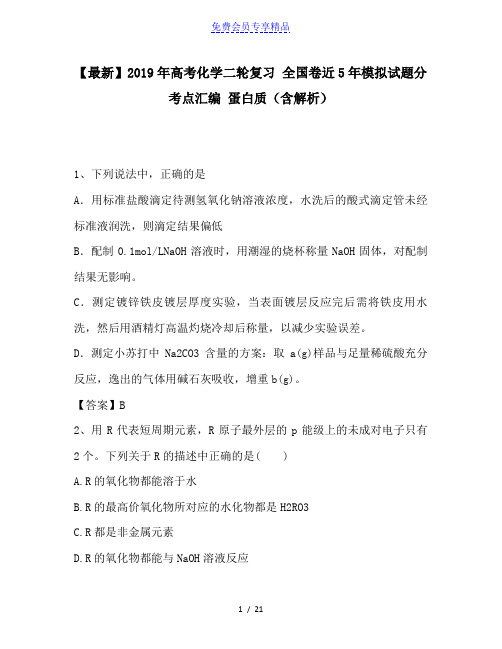 免费会员专享精品

【最新】2019年高考化学二轮复习 全国卷近5年模拟试题分考点汇编 蛋白质（含解析）

1、下列说法中，正确的是

A．用标准盐酸滴定待测氢氧化钠溶液浓度，水洗后的酸式滴定管未经标准液润洗，则滴定结果偏低

B．配制 0.1mol/LNaOH 溶液时，用潮湿的烧杯称量 NaOH 固体，对配制结果无影响。

C．测定镀锌铁皮镀层厚度实验，当表面镀层反应完后需将铁皮用水洗，然后用酒精灯高温灼烧冷却后称量，以减少实验误差。

D．测定小苏打中 Na2CO3 含量的方案：取 a(g)样品与足量稀硫酸充分反应，逸出的气体用碱石灰吸收，增重 b(g)。

【答案】B

2、用 R 代表短周期元素，R 原子最外层的 p 能级上的未成对电子只有 2 个。下列关于 R 的描述中正确的是(　　)

A.R 的氧化物都能溶于水

B.R 的最高价氧化物所对应的水化物都是 H2RO3

C.R 都是非金属元素

D.R 的氧化物都能与 NaOH 溶液反应

1 / 21